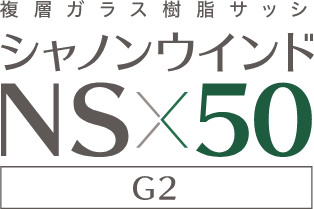 複層ガラス樹脂サッシ
シャノンウインド
NS×50
G2